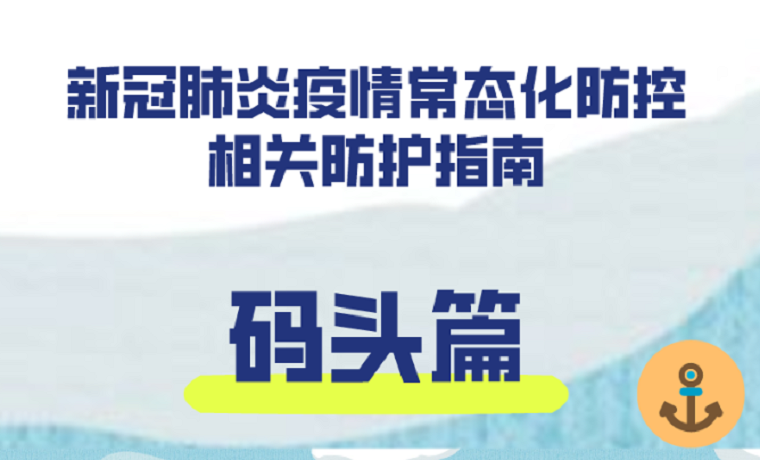 新冠肺炎疫情常态化防控
相关防护指南

码头篇